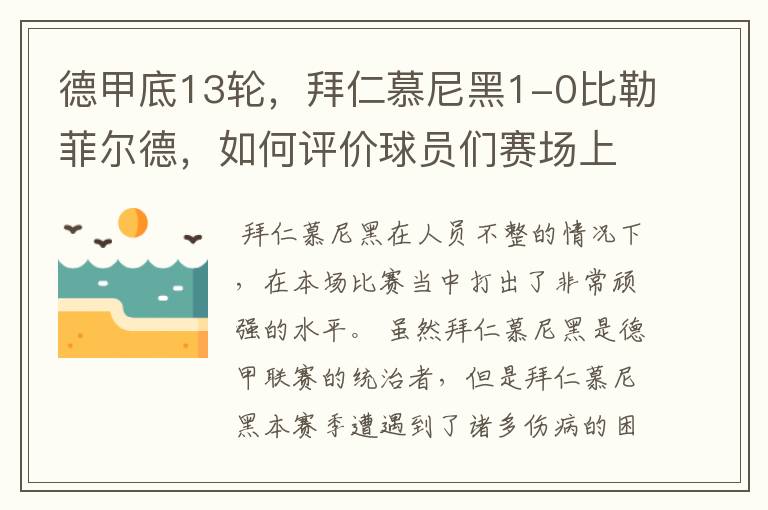 德甲底13轮，拜仁慕尼黑1-0比勒菲尔德，如何评价球员们赛场上

拜仁慕尼黑在人员不整的情况下，在本场比赛当中打出了非常顽强的水平。虽然拜仁慕尼黑是德甲联赛的统治者，但是拜仁慕尼黑本赛季遭遇到了诸多伤病的困